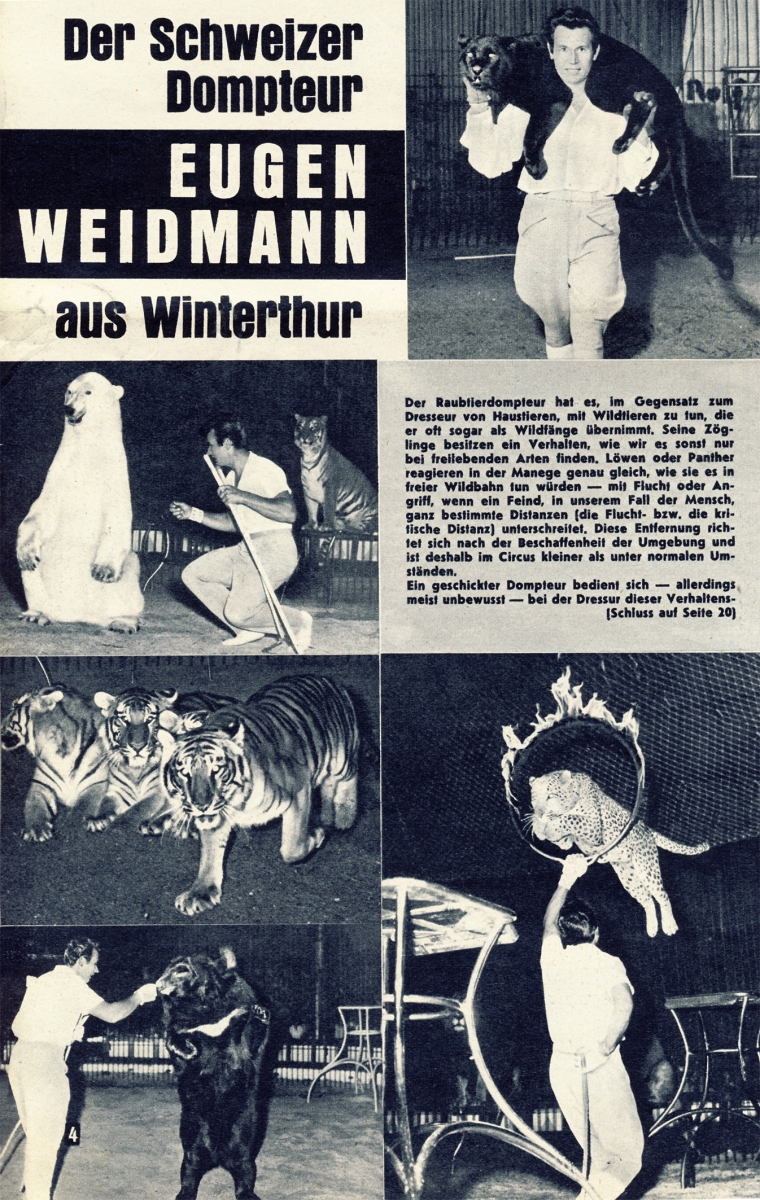 Der Schweizer Dompteur

EUGEN WEIDMANN

aus Winterthur

Der Raubtierdompteur hat es, im Gegensatz zum Dresseur von Haustieren, mit Wildtieren zu tun, die er oft sogar als Wildfänge übernimmt. Seine Zöglinge besitzen ein Verhalten, wie wir es sonst nur bei freilebenden Arten finden. Löwen oder Panther reagieren in der Manege genau gleich, wie sie es in freier Wildbahn tun würden — mit Flucht oder Angriff, wenn ein Feind, in unserem Fall der Mensch, ganz bestimmte Distanzen (die Flucht- bzw. die kritische Distanz) unterschreitet. Diese Entfernung richtet sich nach der Beschaffenheit der Umgebung und ist deshalb im Circus kleiner als unter normalen Umständen.
Ein geschickter Dompteur bedient sich — allerdings meist unbewusst — bei der Dressur dieser Verhaltens-
(Schluss auf Seite 20)

4